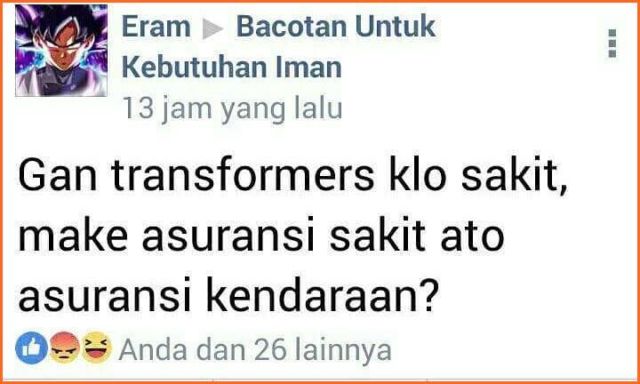 Eram ▶ Bacotan Untuk Kebutuhan Iman
13 jam yang lalu

Gan transformers klo sakit, make asuransi sakit ato asuransi kendaraan?

Anda dan 26 lainnya